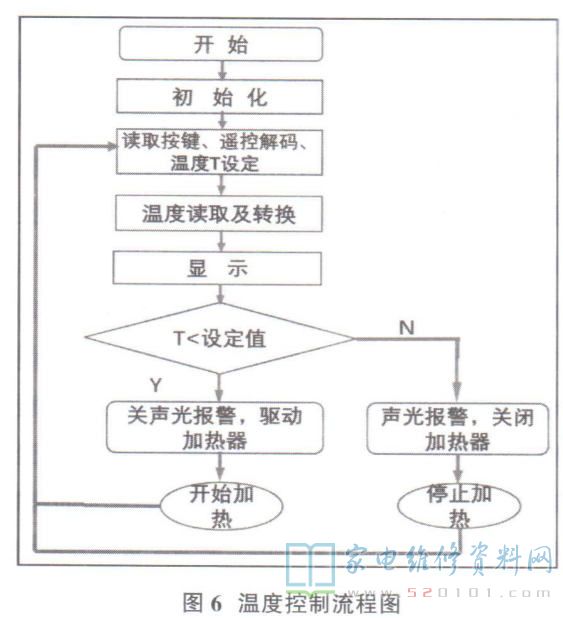 开 始

初 始 化

读取按键、遥控解码、温度T设定

温度读取及转换

显 示

T<设定值

N

Y

关声光报警，驱动加热器

声光报警，关闭加热器

开始加热

停止加热

家电维修资料网
www.520101.com

图 6 温度控制流程图